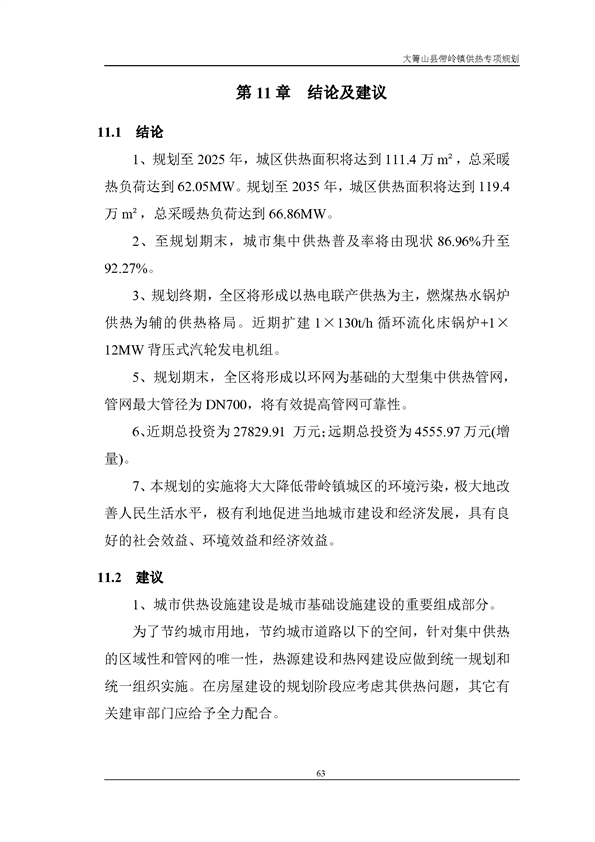 大箐山县带岭镇供热专项规划

第 11 章　结论及建议

11.1　结论

1、规划至 2025 年，城区供热面积将达到 111.4 万 m²，总采暖热负荷达到 62.05MW。规划至 2035 年，城区供热面积将达到 119.4 万 m²，总采暖热负荷达到 66.86MW。

2、至规划期末，城市集中供热普及率将由现状 86.96%升至 92.27%。

3、规划终期，全区将形成以热电联产供热为主，燃煤热水锅炉供热为辅的供热格局。近期扩建 1×130t/h 循环流化床锅炉+1×12MW 背压式汽轮发电机组。

5、规划期末，全区将形成以环网为基础的大型集中供热管网，管网最大管径为 DN700，将有效提高管网可靠性。

6、近期总投资为 27829.91 万元;远期总投资为 4555.97 万元(增量)。

7、本规划的实施将大大降低带岭镇城区的环境污染，极大地改善人民生活水平，极有利地促进当地城市建设和经济发展，具有良好的社会效益、环境效益和经济效益。

11.2　建议

1、城市供热设施建设是城市基础设施建设的重要组成部分。

为了节约城市用地，节约城市道路以下的空间，针对集中供热的区域性和管网的唯一性，热源建设和热网建设应做到统一规划和统一组织实施。在房屋建设的规划阶段应考虑其供热问题，其它有关建审部门应给予全力配合。

63